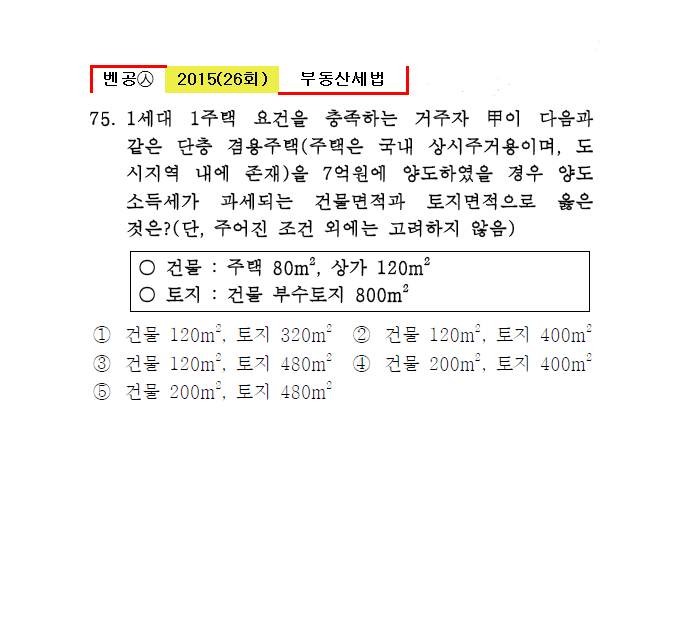 벤공㉦ 2015(26회) 부동산세법

75. 1세대 1주택 요건을 충족하는 거주자 甲이 다음과 같은 단층 겸용주택(주택은 국내 상시주거용이며, 도시지역 내에 존재)을 7억원에 양도하였을 경우 양도소득세가 과세되는 건물면적과 토지면적으로 옳은 것은?(단, 주어진 조건 외에는 고려하지 않음)

○ 건물 : 주택 $80m^2$, 상가 $120m^2$
○ 토지 : 건물 부수토지 $800m^2$

① 건물 $120m^2$, 토지 $320m^2$ ② 건물 $120m^2$, 토지 $400m^2$
③ 건물 $120m^2$, 토지 $480m^2$ ④ 건물 $200m^2$, 토지 $400m^2$
⑤ 건물 $200m^2$, 토지 $480m^2$